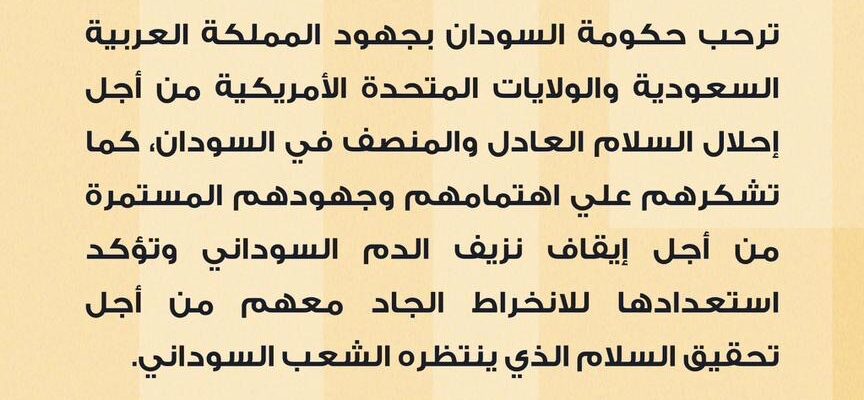 ترحب حكومة السودان بجهود المملكة العربية السعودية والولايات المتحدة الأمريكية من أجل إحلال السلام العادل والمنصف في السودان، كما تشكرهم علي اهتمامهم وجهودهم المستمرة من أجل إيقاف نزيف الدم السوداني وتؤكد استعدادها للانخراط الجاد معهم من أجل تحقيق السلام الذي ينتظره الشعب السوداني.